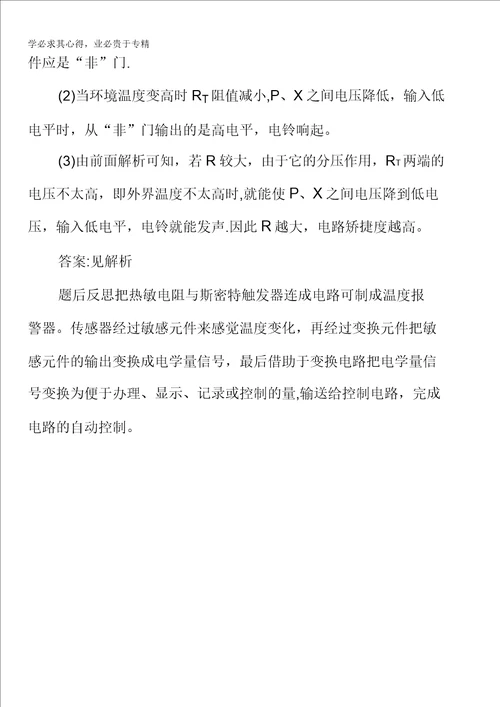 学必求其心得，业必贵于专精

件应是“非”门.

(2)当环境温度变高时 $R_T$ 阻值减小,P、X 之间电压降低，输入低电平时，从“非”门输出的是高电平，电铃响起。

(3)由前面解析可知，若 R 较大，由于它的分压作用，$R_T$ 两端的电压不太高，即外界温度不太高时,就能使 P、X 之间电压降到低电压，输入低电平，电铃就能发声.因此 R 越大，电路矫捷度越高。

答案:见解析

题后反思把热敏电阻与斯密特触发器连成电路可制成温度报警器。传感器经过敏感元件来感觉温度变化，再经过变换元件把敏感元件的输出变换成电学量信号，最后借助于变换电路把电学量信号变换为便于办理、显示、记录或控制的量,输送给控制电路，完成电路的自动控制。